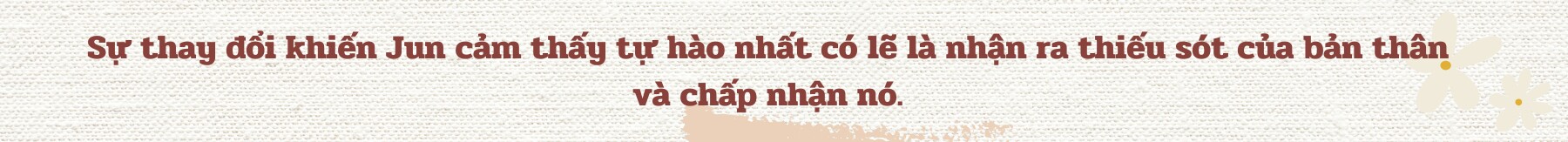 Sự thay đổi khiến Jun cảm thấy tự hào nhất có lẽ là nhận ra thiếu sót của bản thân và chấp nhận nó.